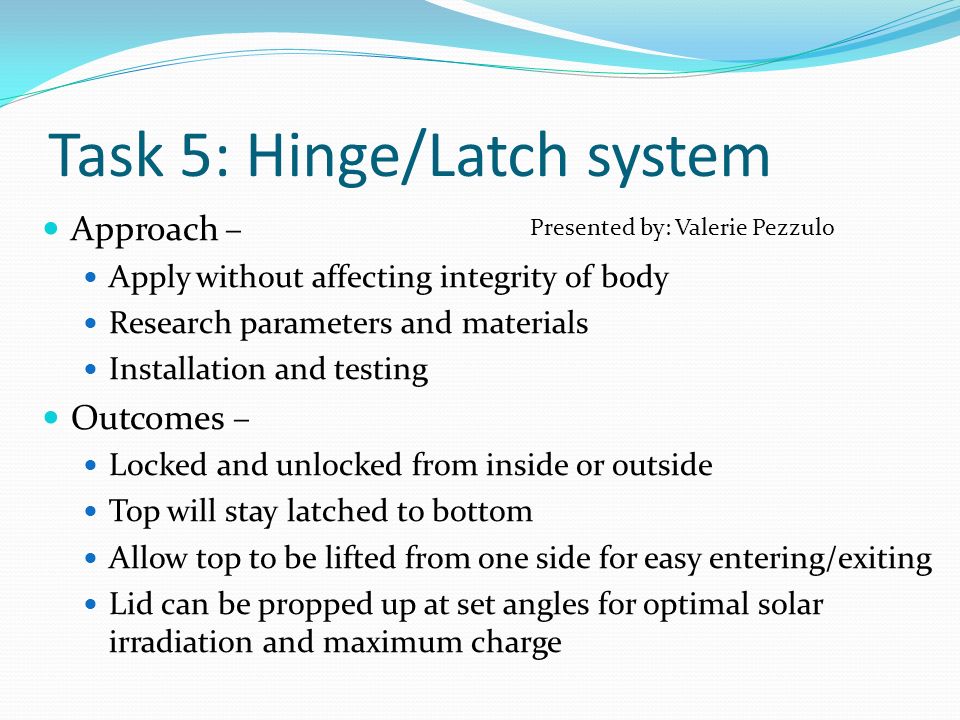 Task 5: Hinge/Latch system

• Approach –

Presented by: Valerie Pezzulo

• Apply without affecting integrity of body
• Research parameters and materials
• Installation and testing

• Outcomes –
• Locked and unlocked from inside or outside
• Top will stay latched to bottom
• Allow top to be lifted from one side for easy entering/exiting
• Lid can be propped up at set angles for optimal solar irradiation and maximum charge